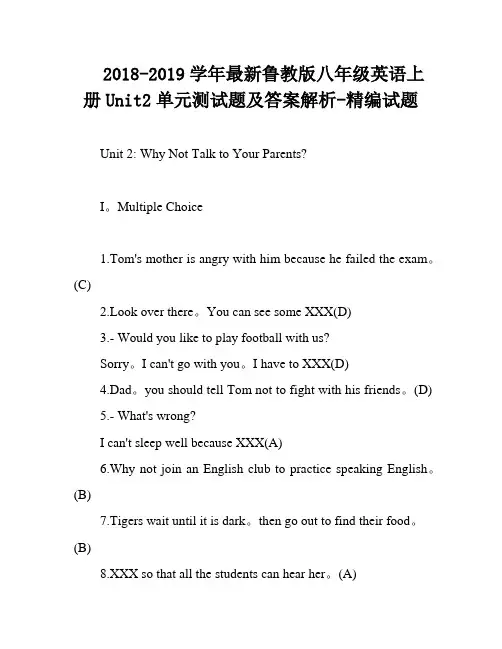 2018-2019 学年最新鲁教版八年级英语上册 Unit2 单元测试题及答案解析-精编试题

Unit 2: Why Not Talk to Your Parents?

I。Multiple Choice

1.Tom's mother is angry with him because he failed the exam。(C)

2.Look over there。You can see some XXX(D)

3.- Would you like to play football with us?

Sorry。I can't go with you。I have to XXX(D)

4.Dad。you should tell Tom not to fight with his friends。(D)

5.- What's wrong?

I can't sleep well because XXX(A)

6.Why not join an English club to practice speaking English。(B)

7.Tigers wait until it is dark。then go out to find their food。(B)

8.XXX so that all the students can hear her。(A)